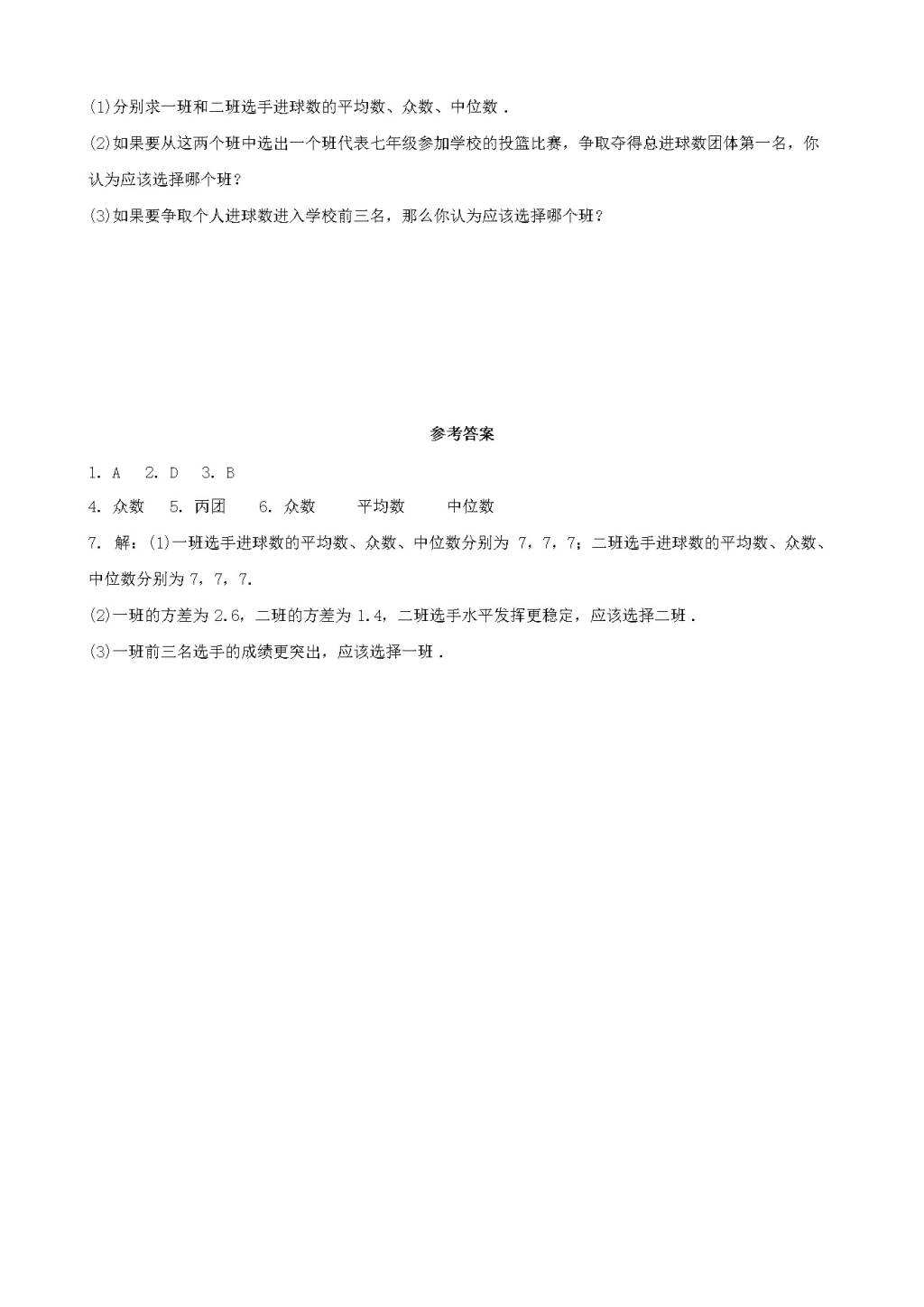 (1)分别求一班和二班选手进球数的平均数、众数、中位数．

(2)如果要从这两个班中选出一个班代表七年级参加学校的投篮比赛，争取夺得总进球数团体第一名，你认为应该选择哪个班？

(3)如果要争取个人进球数进入学校前三名，那么你认为应该选择哪个班？

参考答案

1. A　2. D　3. B

4. 众数　5. 丙团　6. 众数　平均数　中位数

7. 解：(1)一班选手进球数的平均数、众数、中位数分别为 7，7，7；二班选手进球数的平均数、众数、中位数分别为 7，7，7.

(2)一班的方差为 2.6，二班的方差为 1.4，二班选手水平发挥更稳定，应该选择二班．

(3)一班前三名选手的成绩更突出，应该选择一班．